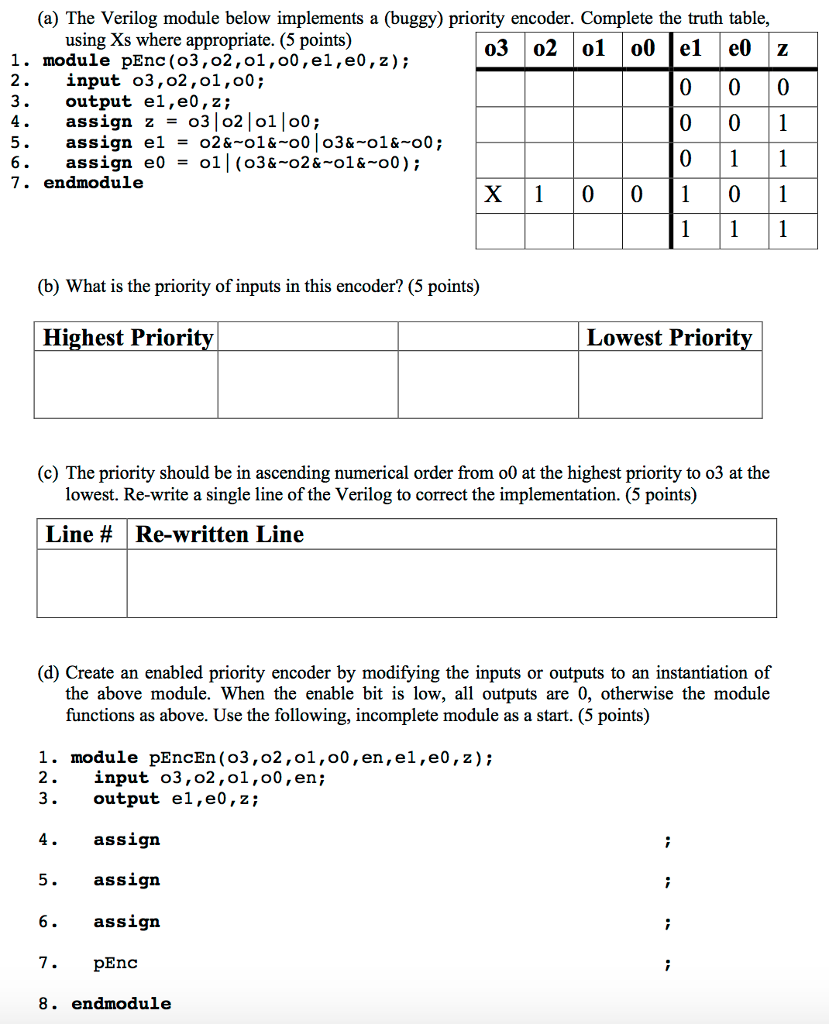 (a) The Verilog module below implements a (buggy) priority encoder. Complete the truth table, using Xs where appropriate. (5 points)

1. module pEnc(o3,o2,o1,o0,e1,e0,z);
2. input o3,o2,o1,o0;
3. output e1,e0,z;
4. assign z = o3|o2|o1|o0;
5. assign e1 = o2&~o1&~o0|o3&~o1&~o0;
6. assign e0 = o1|(o3&~o2&~o1&~o0);
7. endmodule

| o3 | o2 | o1 | o0 | e1 | e0 | z |
|---|---|---|---|---|---|---|
| | | | | 0 | 0 | 0 |
| | | | | 0 | 0 | 1 |
| | | | | 0 | 1 | 1 |
| X | 1 | 0 | 0 | 1 | 0 | 1 |
| | | | | 1 | 1 | 1 |

(b) What is the priority of inputs in this encoder? (5 points)

| Highest Priority | | | Lowest Priority |
|---|---|---|---|
| | | | |

(c) The priority should be in ascending numerical order from o0 at the highest priority to o3 at the lowest. Re-write a single line of the Verilog to correct the implementation. (5 points)

| Line # | Re-written Line |
|---|---|
| | |

(d) Create an enabled priority encoder by modifying the inputs or outputs to an instantiation of the above module. When the enable bit is low, all outputs are 0, otherwise the module functions as above. Use the following, incomplete module as a start. (5 points)

1. module pEncEn(o3,o2,o1,o0,en,e1,e0,z);
2. input o3,o2,o1,o0,en;
3. output e1,e0,z;

4. assign ;

5. assign ;

6. assign ;

7. pEnc ;

8. endmodule